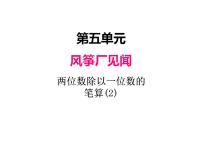 第五单元

风筝厂见闻

两位数除以一位数的笔算(2)